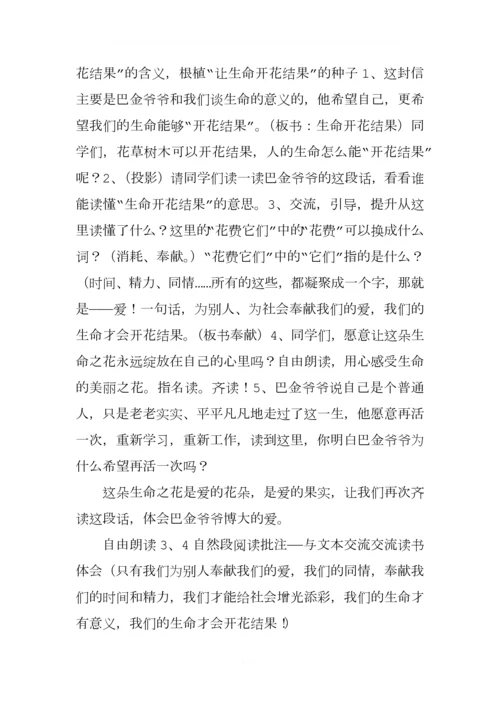 花结果”的含义，根植“让生命开花结果”的种子 1、这封信主要是巴金爷爷和我们谈生命的意义的，他希望自己，更希望我们的生命能够“开花结果”。（板书：生命开花结果）同学们，花草树木可以开花结果，人的生命怎么能“开花结果”呢？2、（投影）请同学们读一读巴金爷爷的这段话，看看谁能读懂“生命开花结果”的意思。3、交流，引导，提升从这里读懂了什么？这里的“花费它们”中的“花费”可以换成什么词？（消耗、奉献。）“花费它们”中的“它们”指的是什么？（时间、精力、同情……所有的这些，都凝聚成一个字，那就是——爱！一句话，为别人、为社会奉献我们的爱，我们的生命才会开花结果。（板书奉献）4、同学们，愿意让这朵生命之花永远绽放在自己的心里吗？自由朗读，用心感受生命的美丽之花。指名读。齐读！5、巴金爷爷说自己是个普通人，只是老老实实、平平凡凡地走过了这一生，他愿意再活一次，重新学习，重新工作，读到这里，你明白巴金爷爷为什么希望再活一次吗？

这朵生命之花是爱的花朵，是爱的果实，让我们再次齐读这段话，体会巴金爷爷博大的爱。

自由朗读 3、4 自然段阅读批注—与文本交流交流读书体会（只有我们为别人奉献我们的爱，我们的同情，奉献我们的时间和精力，我们才能给社会增光添彩，我们的生命才有意义，我们的生命才会开花结果！）